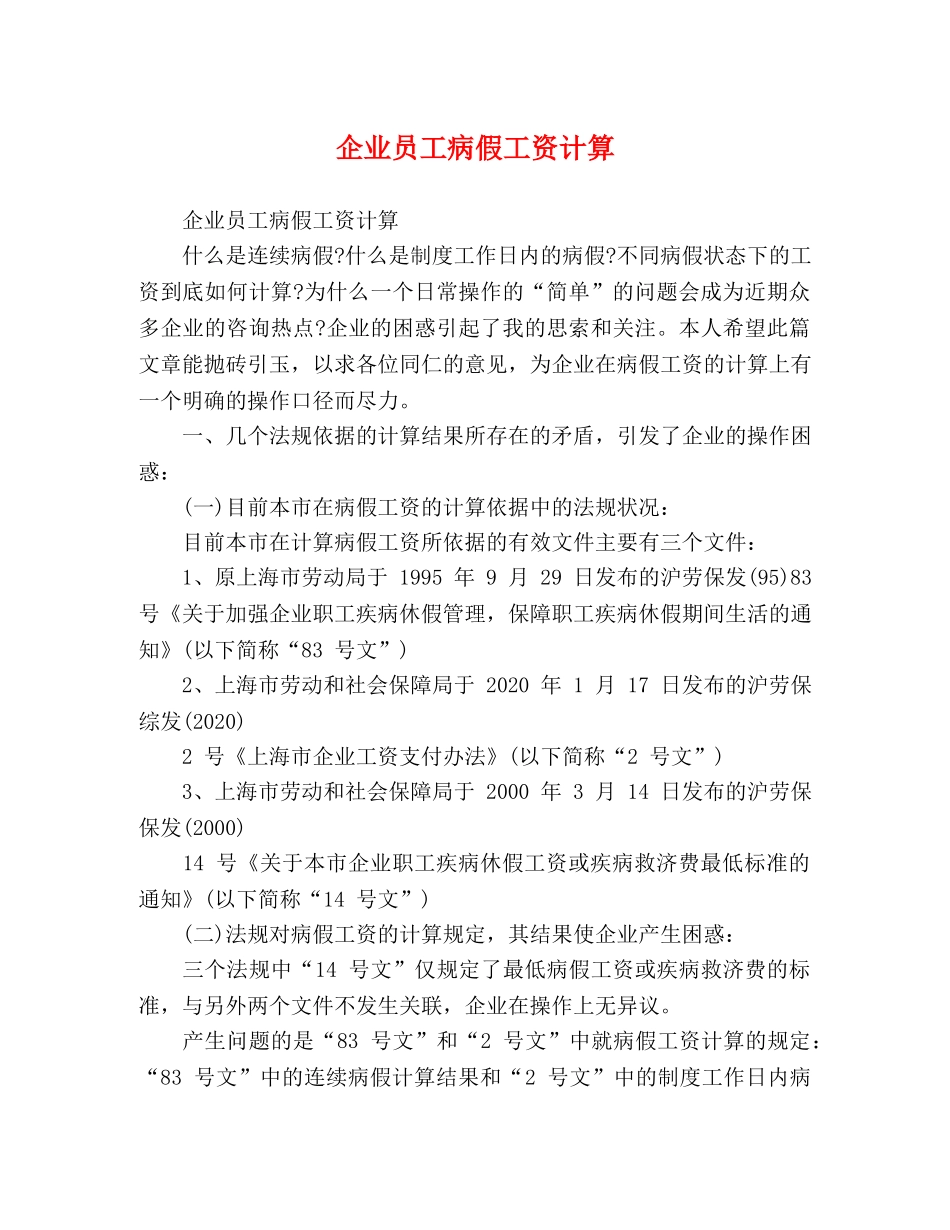 企业员工病假工资计算

企业员工病假工资计算

什么是连续病假?什么是制度工作日内的病假?不同病假状态下的工资到底如何计算?为什么一个日常操作的“简单”的问题会成为近期众多企业的咨询热点?企业的困惑引起了我的思索和关注。本人希望此篇文章能抛砖引玉，以求各位同仁的意见，为企业在病假工资的计算上有一个明确的操作口径而尽力。

一、几个法规依据的计算结果所存在的矛盾，引发了企业的操作困惑：

(一)目前本市在病假工资的计算依据中的法规状况：

目前本市在计算病假工资所依据的有效文件主要有三个文件：

1、原上海市劳动局于 1995 年 9 月 29 日发布的沪劳保发(95)83 号《关于加强企业职工疾病休假管理，保障职工疾病休假期间生活的通知》(以下简称“83 号文”)

2、上海市劳动和社会保障局于 2020 年 1 月 17 日发布的沪劳保综发(2020)

2 号《上海市企业工资支付办法》(以下简称“2 号文”)

3、上海市劳动和社会保障局于 2000 年 3 月 14 日发布的沪劳保保发(2000)

14 号《关于本市企业职工疾病休假工资或疾病救济费最低标准的通知》(以下简称“14 号文”)

(二)法规对病假工资的计算规定，其结果使企业产生困惑：

三个法规中“14 号文”仅规定了最低病假工资或疾病救济费的标准，与另外两个文件不发生关联，企业在操作上无异议。

产生问题的是“83 号文”和“2 号文”中就病假工资计算的规定：“83 号文”中的连续病假计算结果和“2 号文”中的制度工作日内病